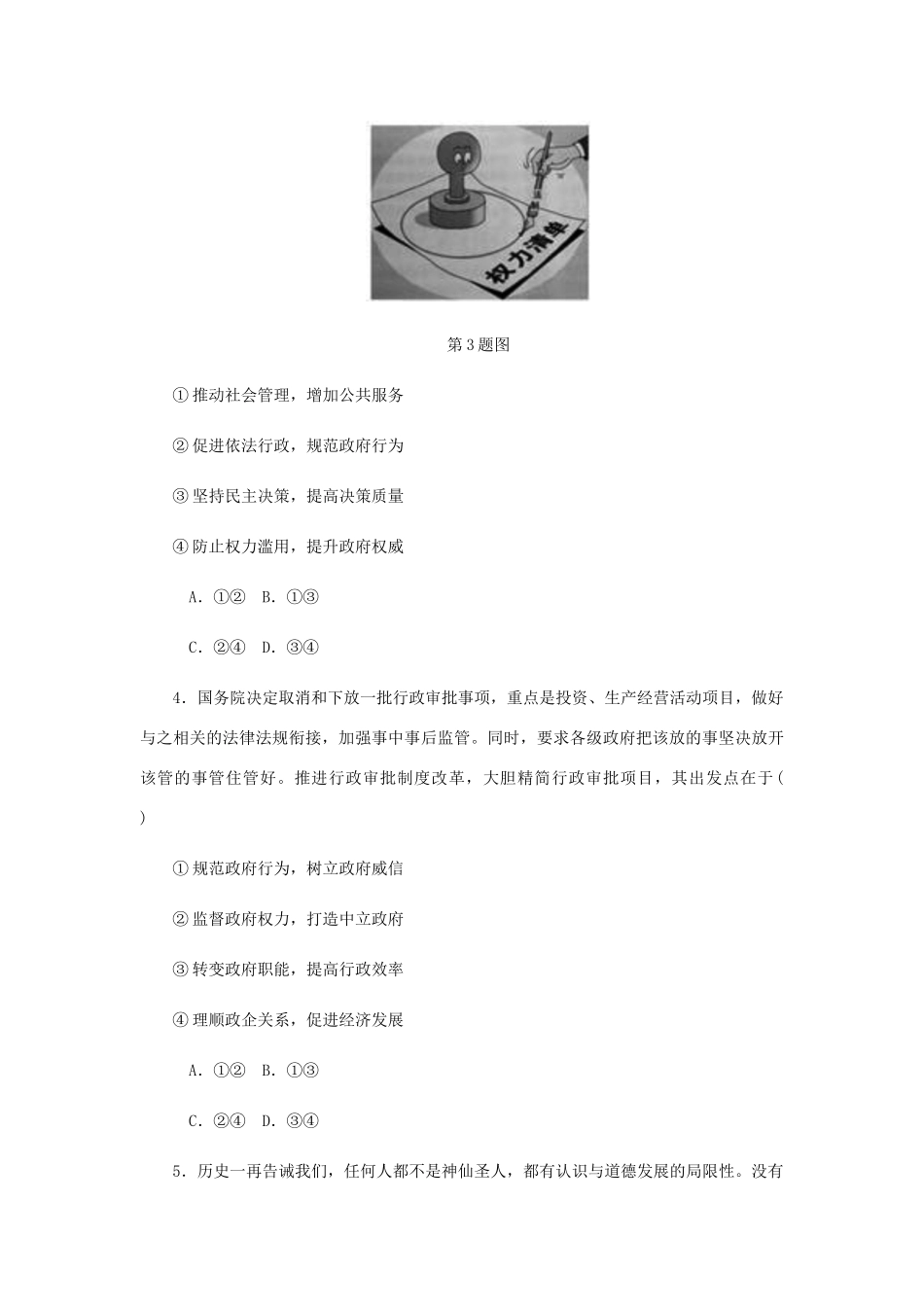 权力清单

第3题图

①推动社会管理，增加公共服务

②促进依法行政，规范政府行为

③坚持民主决策，提高决策质量

④防止权力滥用，提升政府权威

A．①②　B．①③

C．②④　D．③④

4．国务院决定取消和下放一批行政审批事项，重点是投资、生产经营活动项目，做好与之相关的法律法规衔接，加强事中事后监管。同时，要求各级政府把该放的事坚决放开该管的事管住管好。推进行政审批制度改革，大胆精简行政审批项目，其出发点在于(　　)

①规范政府行为，树立政府威信

②监督政府权力，打造中立政府

③转变政府职能，提高行政效率

④理顺政企关系，促进经济发展

A．①②　B．①③

C．②④　D．③④

5．历史一再告诫我们，任何人都不是神仙圣人，都有认识与道德发展的局限性。没有